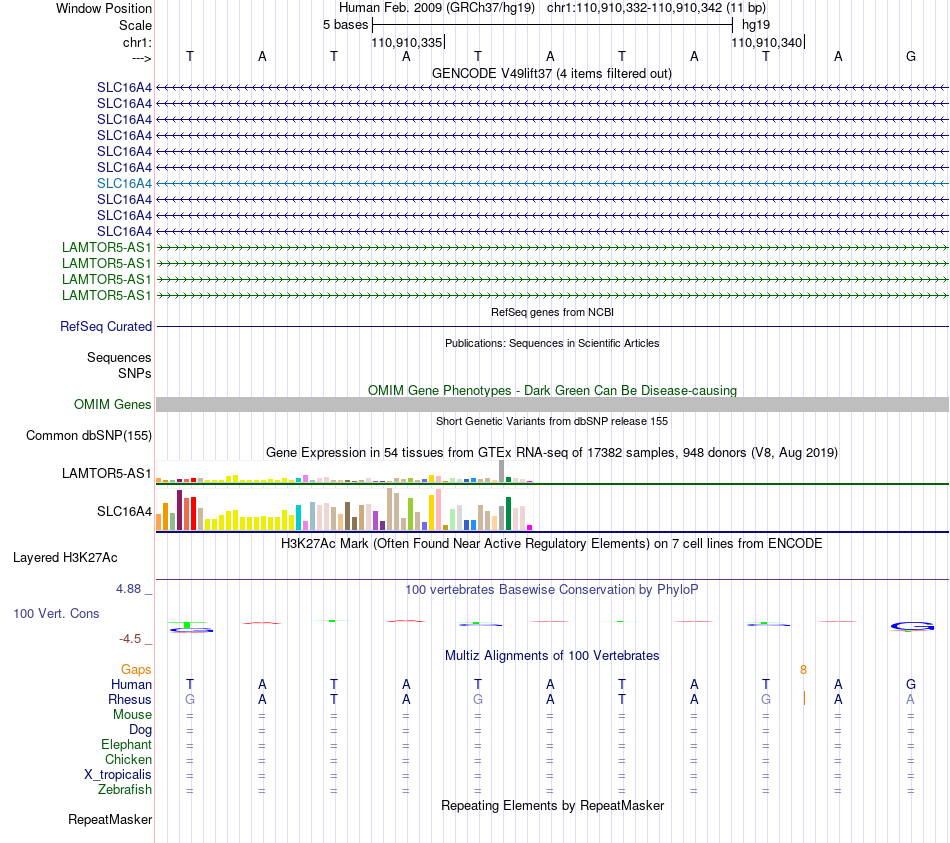 Window Position Human Feb. 2009 (GRCh37/hg19) chr1:110,910,332-110,910,342 (11 bp)
Scale 5 bases hg19
chr1: 110,910,335 110,910,340
---> T A T A T A T A T A G
GENCODE V49lift37 (4 items filtered out)
SLC16A4
SLC16A4
SLC16A4
SLC16A4
SLC16A4
SLC16A4
SLC16A4
SLC16A4
SLC16A4
SLC16A4
LAMTOR5-AS1
LAMTOR5-AS1
LAMTOR5-AS1
LAMTOR5-AS1
RefSeq genes from NCBI
RefSeq Curated
Publications: Sequences in Scientific Articles
Sequences
SNPs
OMIM Gene Phenotypes - Dark Green Can Be Disease-causing
OMIM Genes
Short Genetic Variants from dbSNP release 155
Common dbSNP(155)
Gene Expression in 54 tissues from GTEx RNA-seq of 17382 samples, 948 donors (V8, Aug 2019)
LAMTOR5-AS1
SLC16A4
H3K27Ac Mark (Often Found Near Active Regulatory Elements) on 7 cell lines from ENCODE
Layered H3K27Ac
4.88 _ 100 vertebrates Basewise Conservation by PhyloP
100 Vert. Cons
-4.5 _
Multiz Alignments of 100 Vertebrates
Gaps 8
Human T A T A T A T A T A G
Rhesus G A T A G A T A G A A
Mouse = = = = = = = = = = =
Dog = = = = = = = = = = =
Elephant = = = = = = = = = = =
Chicken = = = = = = = = = = =
X_tropicalis = = = = = = = = = = =
Zebrafish = = = = = = = = = = =
Repeating Elements by RepeatMasker
RepeatMasker